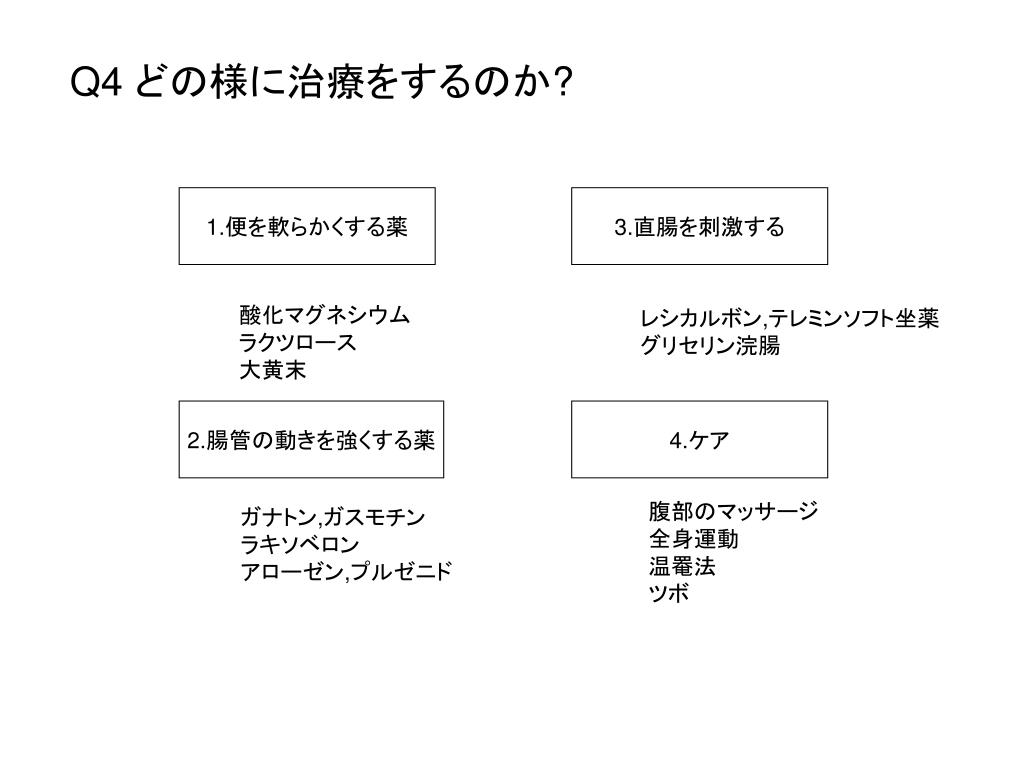 Q4 どの様に治療をするのか?

1.便を軟らかくする薬

酸化マグネシウム
ラクツロース
大黄末

2.腸管の動きを強くする薬

ガナトン,ガスモチン
ラキソベロン
アローゼン,プルゼニド

3.直腸を刺激する

レシカルボン,テレミンソフト坐薬
グリセリン浣腸

4.ケア

腹部のマッサージ
全身運動
温罨法
ツボ